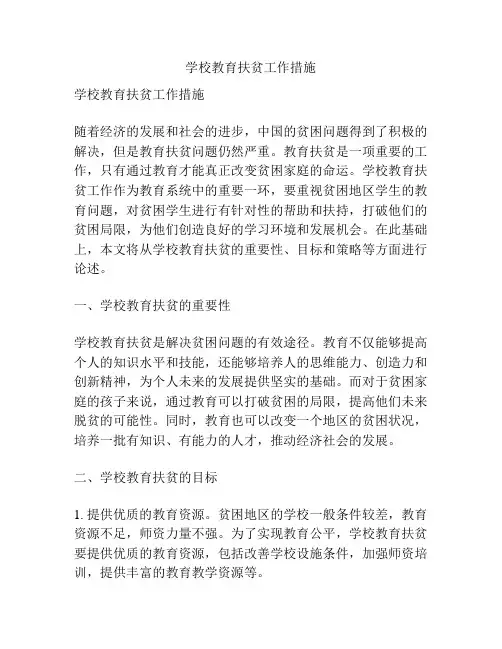 学校教育扶贫工作措施

学校教育扶贫工作措施

随着经济的发展和社会的进步，中国的贫困问题得到了积极的解决，但是教育扶贫问题仍然严重。教育扶贫是一项重要的工作，只有通过教育才能真正改变贫困家庭的命运。学校教育扶贫工作作为教育系统中的重要一环，要重视贫困地区学生的教育问题，对贫困学生进行有针对性的帮助和扶持，打破他们的贫困局限，为他们创造良好的学习环境和发展机会。在此基础上，本文将从学校教育扶贫的重要性、目标和策略等方面进行论述。

一、学校教育扶贫的重要性

学校教育扶贫是解决贫困问题的有效途径。教育不仅能够提高个人的知识水平和技能，还能够培养人的思维能力、创造力和创新精神，为个人未来的发展提供坚实的基础。而对于贫困家庭的孩子来说，通过教育可以打破贫困的局限，提高他们未来脱贫的可能性。同时，教育也可以改变一个地区的贫困状况，培养一批有知识、有能力的人才，推动经济社会的发展。

二、学校教育扶贫的目标

1. 提供优质的教育资源。贫困地区的学校一般条件较差，教育资源不足，师资力量不强。为了实现教育公平，学校教育扶贫要提供优质的教育资源，包括改善学校设施条件，加强师资培训，提供丰富的教育教学资源等。